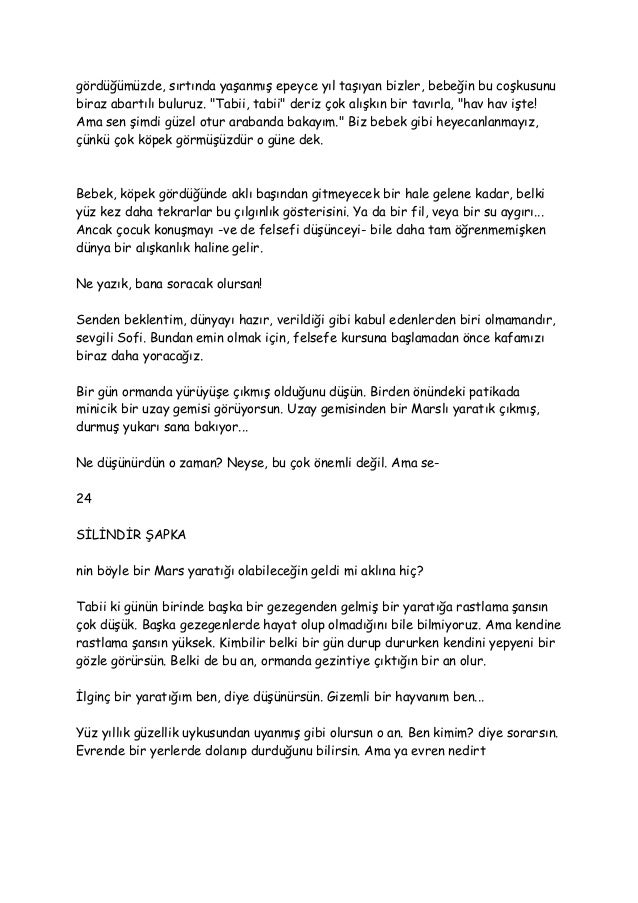 gördüğümüzde, sırtında yaşanmış epeyce yıl taşıyan bizler, bebeğin bu coşkusunu biraz abartılı buluruz. "Tabii, tabii" deriz çok alışkın bir tavırla, "hav hav işte! Ama sen şimdi güzel otur arabanda bakayım." Biz bebek gibi heyecanlanmayız, çünkü çok köpek görmüşüzdür o güne dek.

Bebek, köpek gördüğünde aklı başından gitmeyecek bir hale gelene kadar, belki yüz kez daha tekrarlar bu çılgınlık gösterisini. Ya da bir fil, veya bir su aygırı... Ancak çocuk konuşmayı -ve de felsefi düşünceyi- bile daha tam öğrenmemişken dünya bir alışkanlık haline gelir.

Ne yazık, bana soracak olursan!

Senden beklentim, dünyayı hazır, verildiği gibi kabul edenlerden biri olmamandır, sevgili Sofi. Bundan emin olmak için, felsefe kursuna başlamadan önce kafamızı biraz daha yoracağız.

Bir gün ormanda yürüyüşe çıkmış olduğunu düşün. Birden önündeki patikada minicik bir uzay gemisi görüyorsun. Uzay gemisinden bir Marslı yaratık çıkmış, durmuş yukarı sana bakıyor...

Ne düşünürdün o zaman? Neyse, bu çok önemli değil. Ama se-

24

SİLİNDİR ŞAPKA

nin böyle bir Mars yaratığı olabileceğin geldi mi aklına hiç?

Tabii ki günün birinde başka bir gezegenden gelmiş bir yaratığa rastlama şansın çok düşük. Başka gezegenlerde hayat olup olmadığını bile bilmiyoruz. Ama kendine rastlama şansın yüksek. Kimbilir belki bir gün durup dururken kendini yepyeni bir gözle görürsün. Belki de bu an, ormanda gezintiye çıktığın bir an olur.

İlginç bir yaratığım ben, diye düşünürsün. Gizemli bir hayvanım ben...

Yüz yıllık güzellik uykusundan uyanmış gibi olursun o an. Ben kimim? diye sorarsın. Evrende bir yerlerde dolanıp durduğunu bilirsin. Ama ya evren nedirt